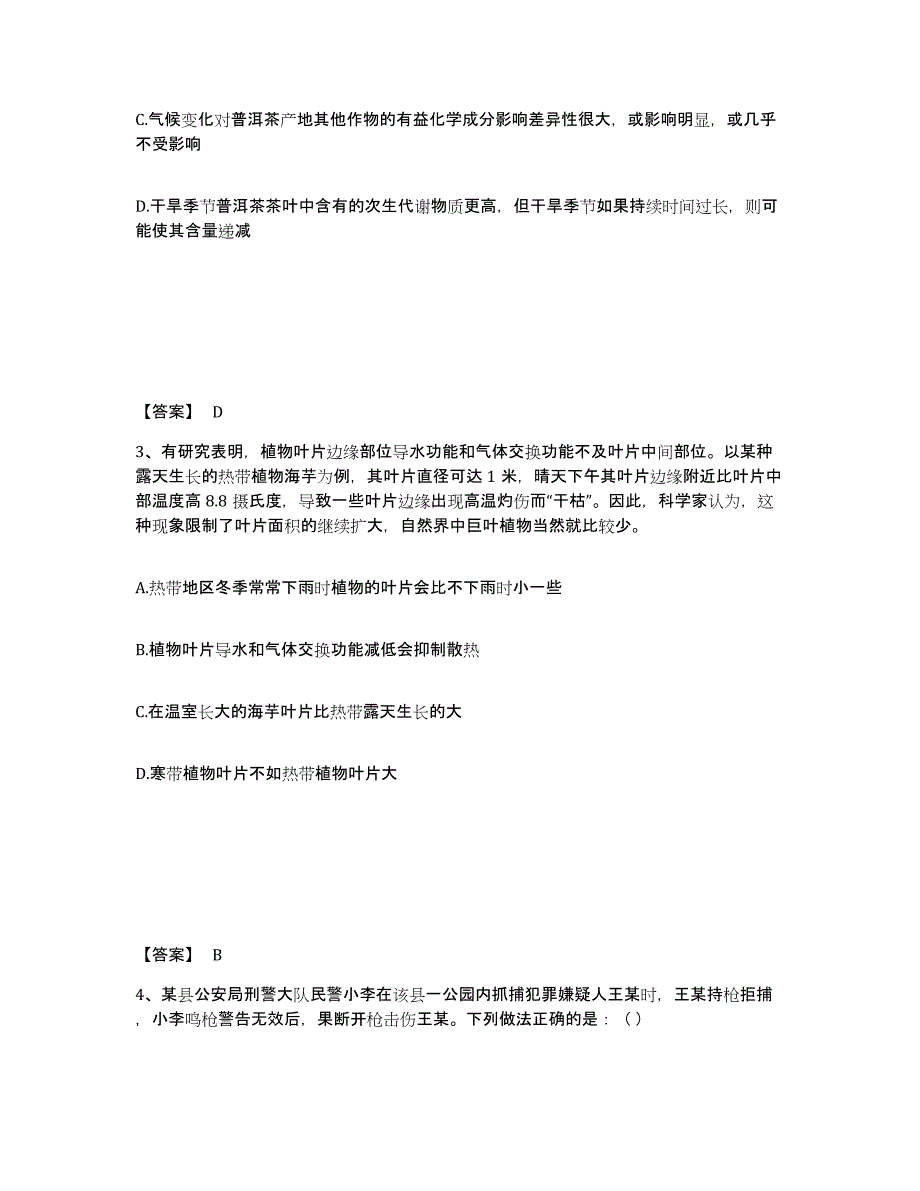 C.气候变化对普洱茶产地其他作物的有益化学成分影响差异性很大，或影响明显，或几乎不受影响

D.干旱季节普洱茶茶叶中含有的次生代谢物质更高，但干旱季节如果持续时间过长，则可能使其含量递减

【答案】 D

3、有研究表明，植物叶片边缘部位导水功能和气体交换功能不及叶片中间部位。以某种露天生长的热带植物海芋为例，其叶片直径可达 1 米，晴天下午其叶片边缘附近比叶片中部温度高 8.8 摄氏度，导致一些叶片边缘出现高温灼伤而“干枯”。因此，科学家认为，这种现象限制了叶片面积的继续扩大，自然界中巨叶植物当然就比较少。

A.热带地区冬季常常下雨时植物的叶片会比不下雨时小一些

B.植物叶片导水和气体交换功能减低会抑制散热

C.在温室长大的海芋叶片比热带露天生长的大

D.寒带植物叶片不如热带植物叶片大

【答案】 B

4、某县公安局刑警大队民警小李在该县一公园内抓捕犯罪嫌疑人王某时，王某持枪拒捕，小李鸣枪警告无效后，果断开枪击伤王某。下列做法正确的是：( )